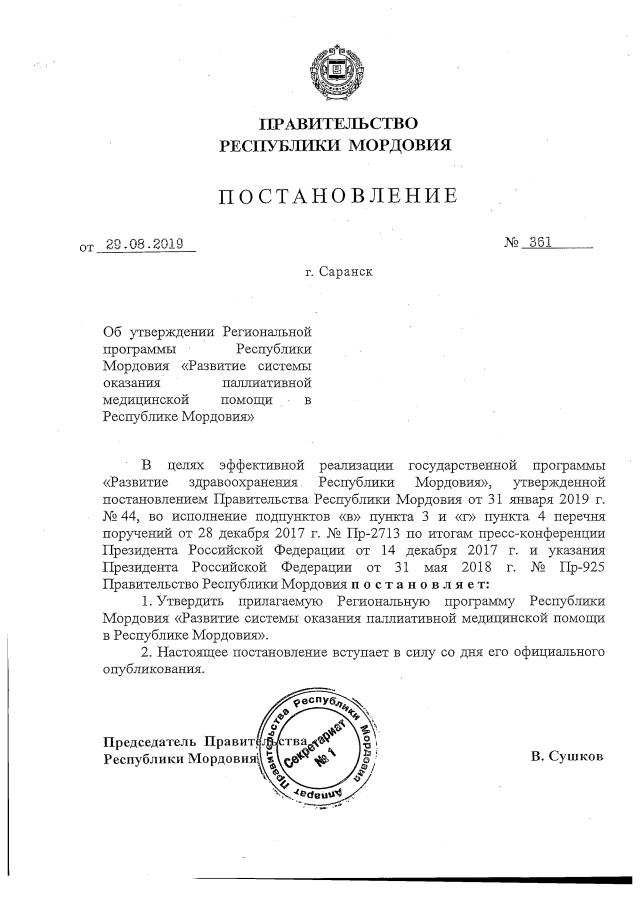 ПРАВИТЕЛЬСТВО
РЕСПУБЛИКИ МОРДОВИЯ

ПОСТАНОВЛЕНИЕ

от 29.08.2019 № 361

г. Саранск

Об утверждении Региональной программы Республики Мордовия «Развитие системы оказания паллиативной медицинской помощи в Республике Мордовия»

В целях эффективной реализации государственной программы «Развитие здравоохранения Республики Мордовия», утвержденной постановлением Правительства Республики Мордовия от 31 января 2019 г. № 44, во исполнение подпунктов «в» пункта 3 и «г» пункта 4 перечня поручений от 28 декабря 2017 г. № Пр-2713 по итогам пресс-конференции Президента Российской Федерации от 14 декабря 2017 г. и указания Президента Российской Федерации от 31 мая 2018 г. № Пр-925 Правительство Республики Мордовия постановляет:

1. Утвердить прилагаемую Региональную программу Республики Мордовия «Развитие системы оказания паллиативной медицинской помощи в Республике Мордовия».

2. Настоящее постановление вступает в силу со дня его официального опубликования.

Председатель Правительства
Республики Мордовия

Аппарат Правительства Республики Мордовия
Секретариат
№ 1

В. Сушков